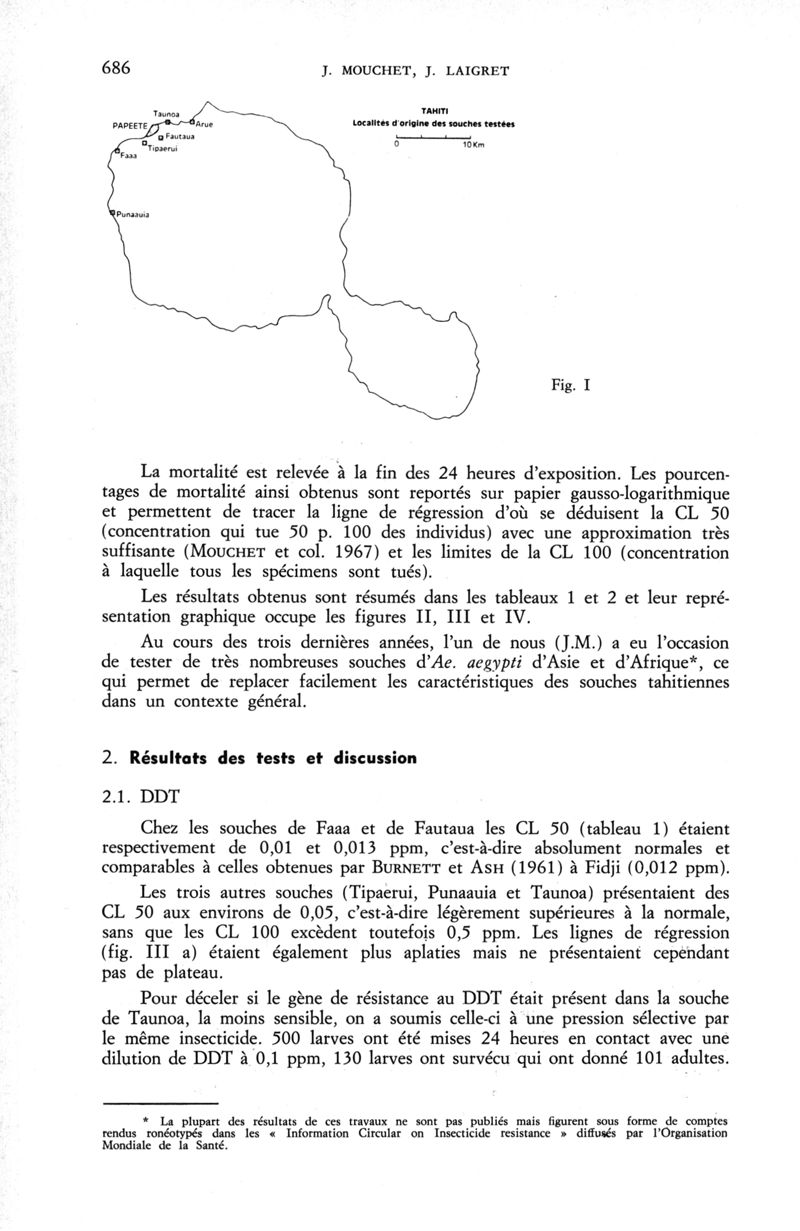 686 J. MOUCHET, J. LAIGRET

Taunoa
PAPEETE
Arue
Fautaua
Tipaerui
Faaa
Punaauia

TAHITI
Localités d'origine des souches testées
0 10 Km

Fig. I

La mortalité est relevée à la fin des 24 heures d'exposition. Les pourcentages de mortalité ainsi obtenus sont reportés sur papier gausso-logarithmique et permettent de tracer la ligne de régression d'où se déduisent la CL 50 (concentration qui tue 50 p. 100 des individus) avec une approximation très suffisante (MOUCHET et col. 1967) et les limites de la CL 100 (concentration à laquelle tous les spécimens sont tués).

Les résultats obtenus sont résumés dans les tableaux 1 et 2 et leur représentation graphique occupe les figures II, III et IV.

Au cours des trois dernières années, l'un de nous (J.M.) a eu l'occasion de tester de très nombreuses souches d'Ae. aegypti d'Asie et d'Afrique*, ce qui permet de replacer facilement les caractéristiques des souches tahitiennes dans un contexte général.

2. Résultats des tests et discussion

2.1. DDT

Chez les souches de Faaa et de Fautaua les CL 50 (tableau 1) étaient respectivement de 0,01 et 0,013 ppm, c'est-à-dire absolument normales et comparables à celles obtenues par BURNETT et ASH (1961) à Fidji (0,012 ppm).

Les trois autres souches (Tipaerui, Punaauia et Taunoa) présentaient des CL 50 aux environs de 0,05, c'est-à-dire légèrement supérieures à la normale, sans que les CL 100 excèdent toutefois 0,5 ppm. Les lignes de régression (fig. III a) étaient également plus aplaties mais ne présentaient cependant pas de plateau.

Pour déceler si le gène de résistance au DDT était présent dans la souche de Taunoa, la moins sensible, on a soumis celle-ci à une pression sélective par le même insecticide. 500 larves ont été mises 24 heures en contact avec une dilution de DDT à 0,1 ppm, 130 larves ont survécu qui ont donné 101 adultes.

* La plupart des résultats de ces travaux ne sont pas publiés mais figurent sous forme de comptes rendus ronéotypés dans les « Information Circular on Insecticide resistance » diffusés par l'Organisation Mondiale de la Santé.